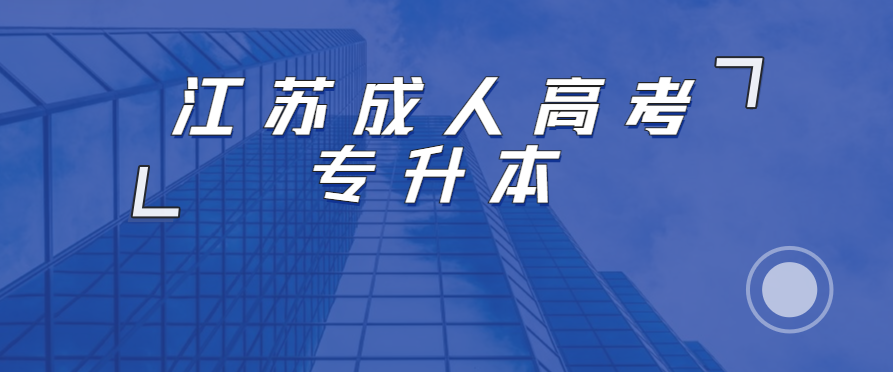 江苏成人高考
专升本